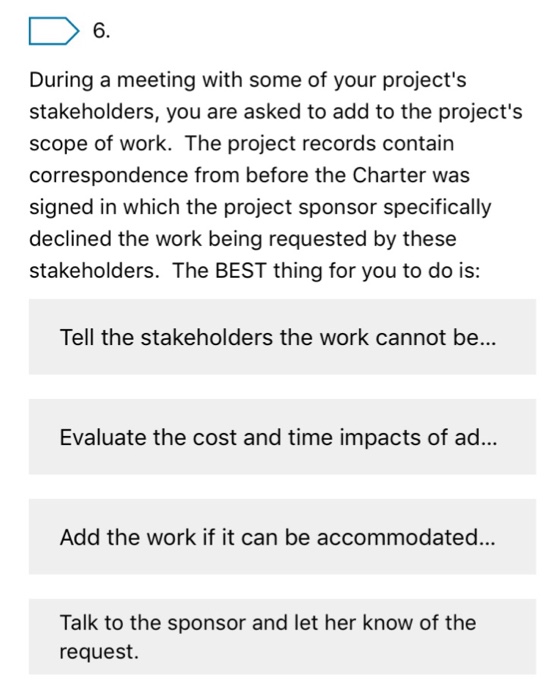 6.

During a meeting with some of your project's stakeholders, you are asked to add to the project's scope of work. The project records contain correspondence from before the Charter was signed in which the project sponsor specifically declined the work being requested by these stakeholders. The BEST thing for you to do is:

Tell the stakeholders the work cannot be...

Evaluate the cost and time impacts of ad...

Add the work if it can be accommodated...

Talk to the sponsor and let her know of the request.